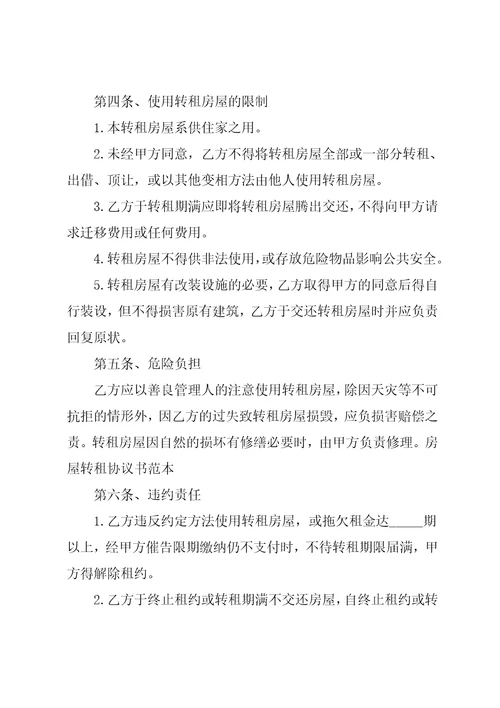 第四条、使用转租房屋的限制

1.本转租房屋系供住家之用。

2.未经甲方同意，乙方不得将转租房屋全部或一部分转租、出借、顶让，或以其他变相方法由他人使用转租房屋。

3.乙方于转租期满应即将转租房屋腾出交还，不得向甲方请求迁移费用或任何费用。

4.转租房屋不得供非法使用，或存放危险物品影响公共安全。

5.转租房屋有改装设施的必要，乙方取得甲方的同意后得自行装设，但不得损害原有建筑，乙方于交还转租房屋时并应负责回复原状。

第五条、危险负担

乙方应以善良管理人的注意使用转租房屋，除因天灾等不可抗拒的情形外，因乙方的过失致转租房屋损毁，应负损害赔偿之责。转租房屋因自然的损坏有修缮必要时，由甲方负责修理。房屋转租协议书范本

第六条、违约责任

1.乙方违反约定方法使用转租房屋，或拖欠租金达_____期以上，经甲方催告限期缴纳仍不支付时，不待转租期限届满，甲方得解除租约。

2.乙方于终止租约或转租期满不交还房屋，自终止租约或转